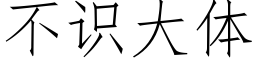 不识大体